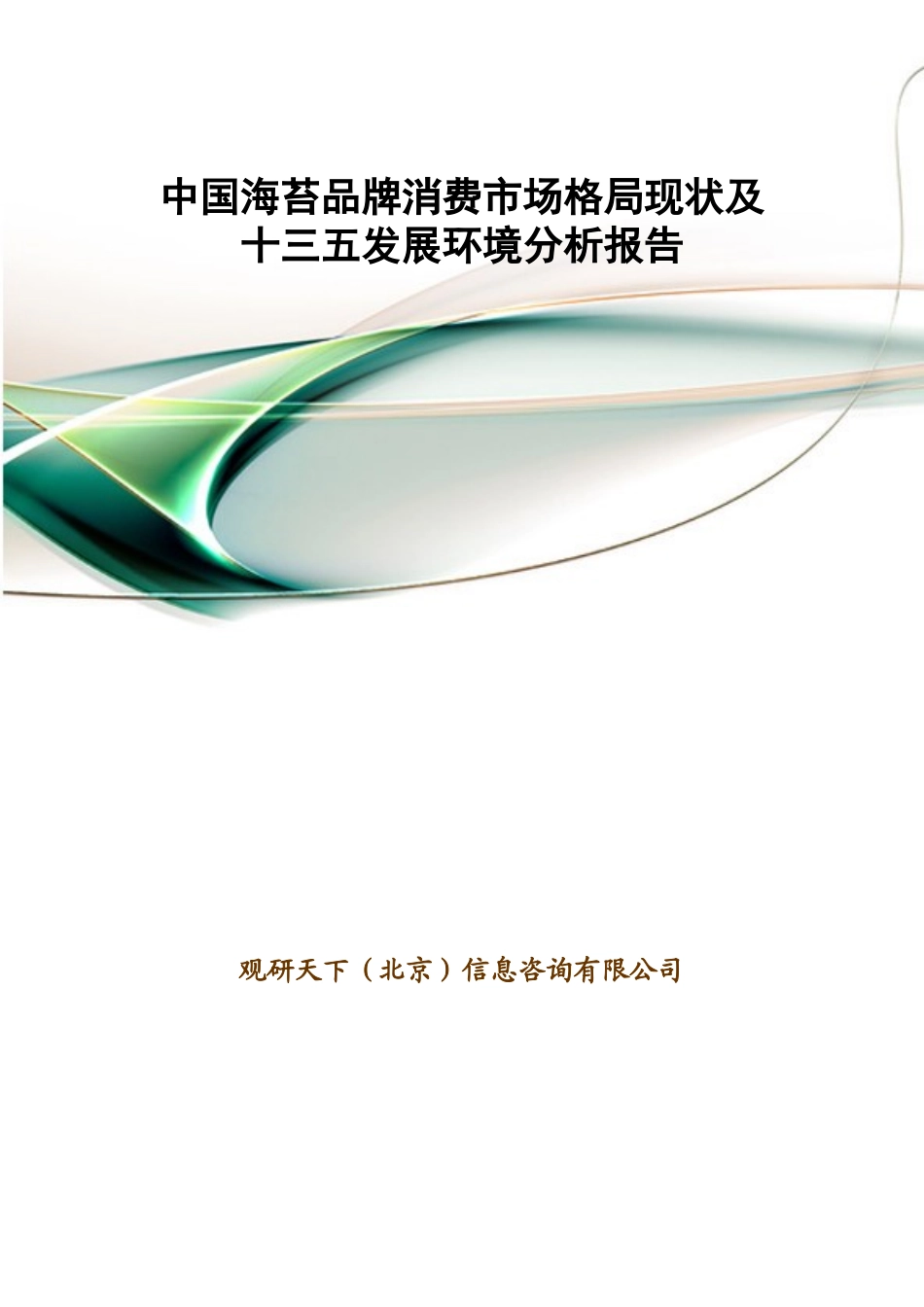 中国海苔品牌消费市场格局现状及十三五发展环境分析报告

观研天下（北京）信息咨询有限公司